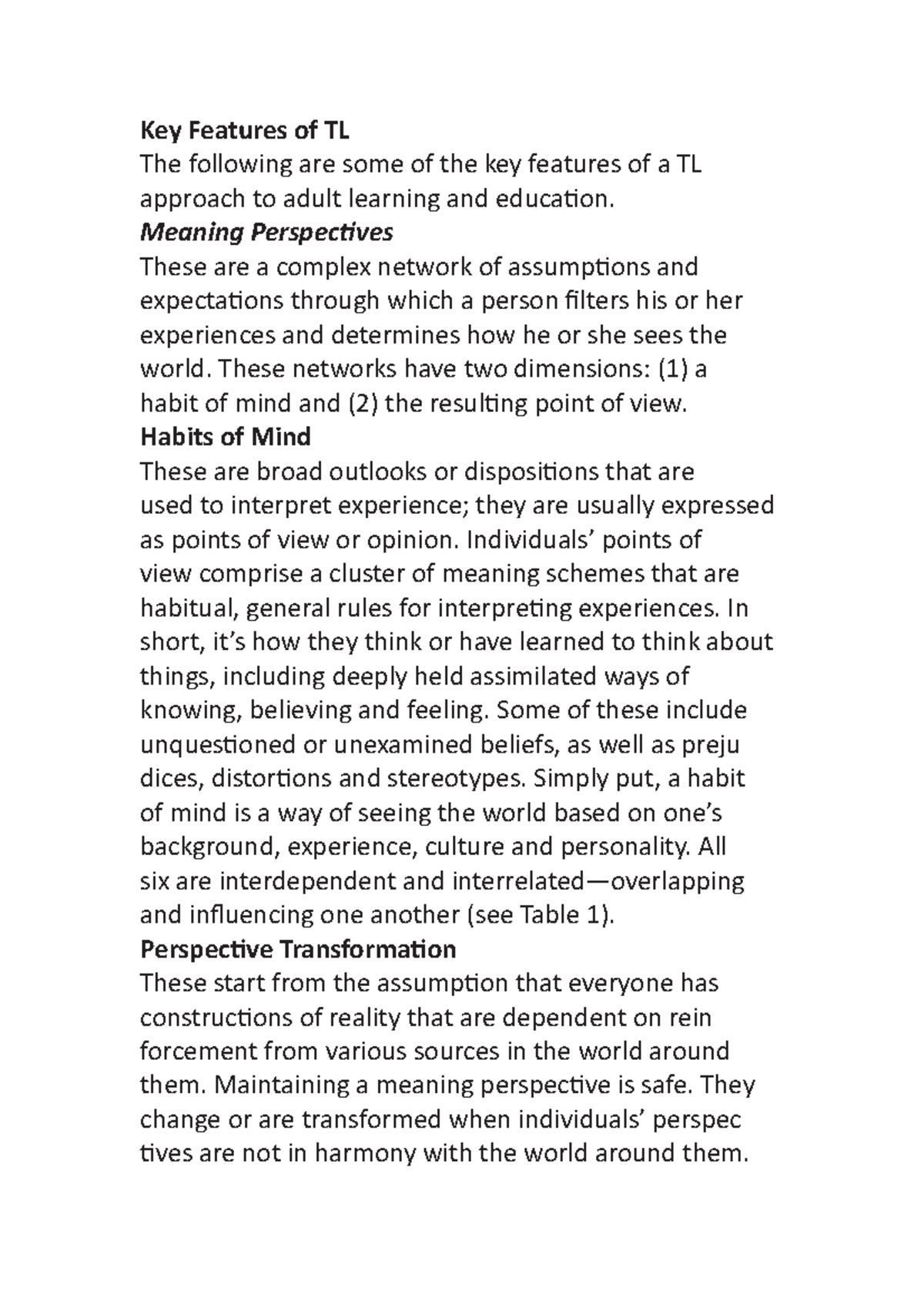 Key Features of TL
The following are some of the key features of a TL approach to adult learning and education.
Meaning Perspectives
These are a complex network of assumptions and expectations through which a person filters his or her experiences and determines how he or she sees the world. These networks have two dimensions: (1) a habit of mind and (2) the resulting point of view.
Habits of Mind
These are broad outlooks or dispositions that are used to interpret experience; they are usually expressed as points of view or opinion. Individuals' points of view comprise a cluster of meaning schemes that are habitual, general rules for interpreting experiences. In short, it's how they think or have learned to think about things, including deeply held assimilated ways of knowing, believing and feeling. Some of these include unquestioned or unexamined beliefs, as well as preju dices, distortions and stereotypes. Simply put, a habit of mind is a way of seeing the world based on one's background, experience, culture and personality. All six are interdependent and interrelated—overlapping and influencing one another (see Table 1).
Perspective Transformation
These start from the assumption that everyone has constructions of reality that are dependent on rein forcement from various sources in the world around them. Maintaining a meaning perspective is safe. They change or are transformed when individuals' perspec tives are not in harmony with the world around them.